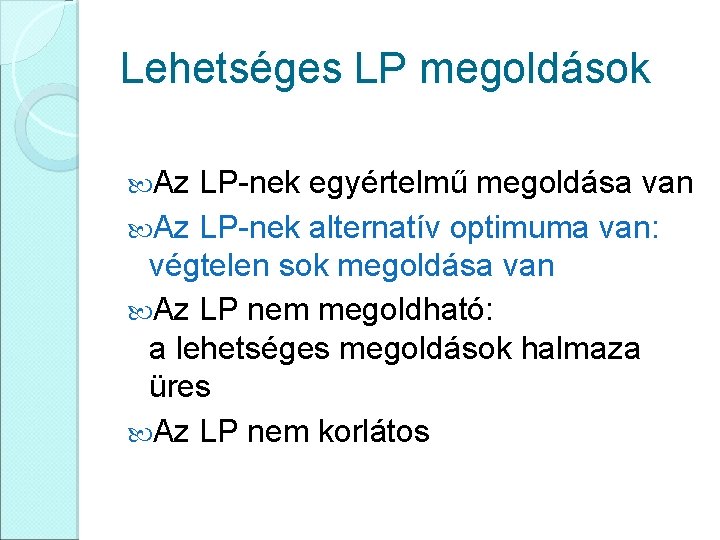 Lehetséges LP megoldások

Az LP-nek egyértelmű megoldása van

Az LP-nek alternatív optimuma van: végtelen sok megoldása van

Az LP nem megoldható:
a lehetséges megoldások halmaza üres

Az LP nem korlátos